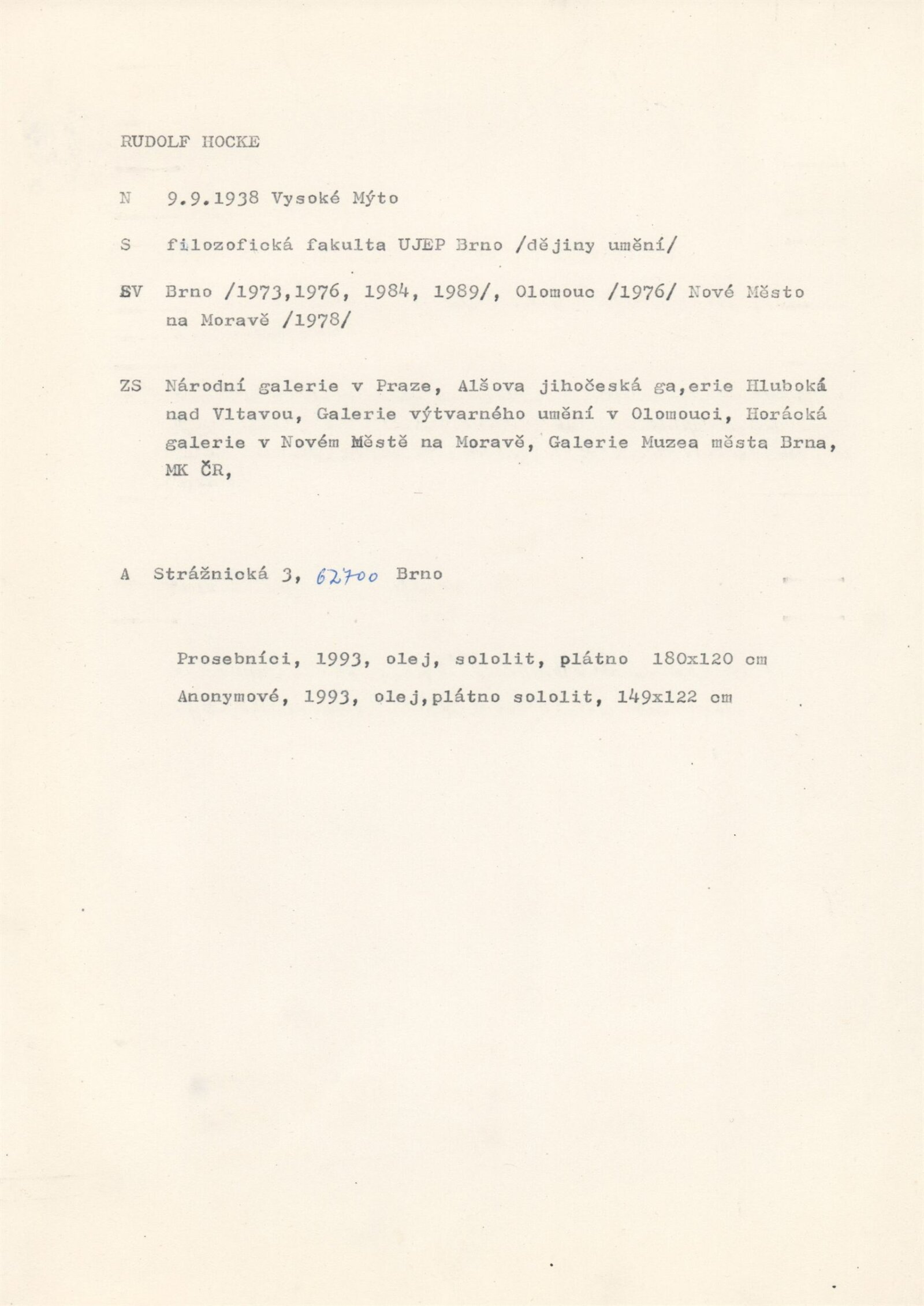 RUDOLF HOCKE

N 9.9.1938 Vysoké Mýto

S filozofická fakulta UJEP Brno /dějiny umění/

SV Brno /1973,1976, 1984, 1989/, Olomouc /1976/ Nové Město na Moravě /1978/

ZS Národní galerie v Praze, Alšova jihočeská ga,erie Hluboká nad Vltavou, Galerie výtvarného umění v Olomouci, Horácká galerie v Novém Městě na Moravě, Galerie Muzea města Brna, MK ČR,

A Strážnická 3, 62700 Brno

Prosebníci, 1993, olej, sololit, plátno 180x120 cm
Anonymové, 1993, olej,plátno sololit, 149x122 cm